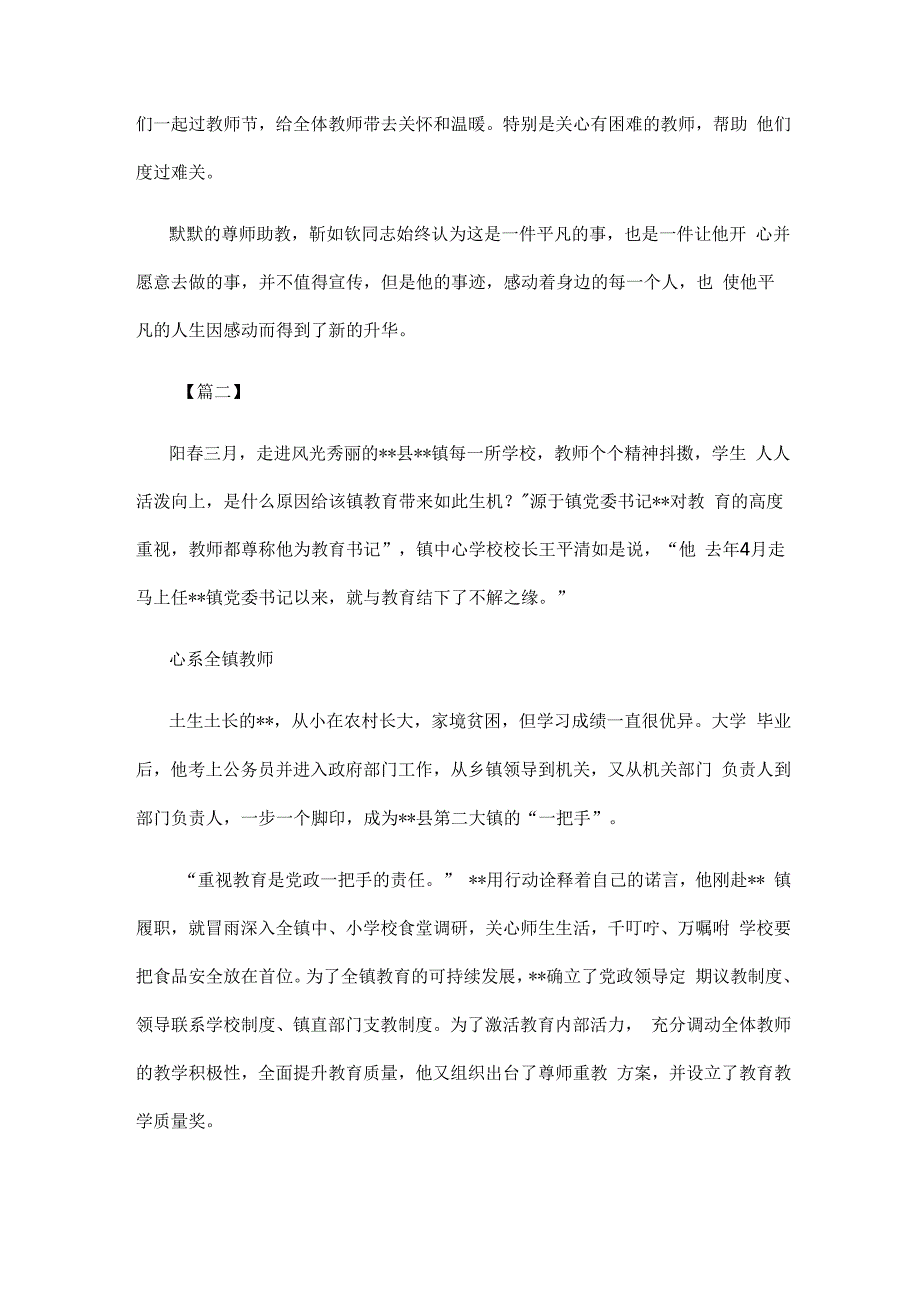 们一起过教师节，给全体教师带去关怀和温暖。特别是关心有困难的教师，帮助 他们度过难关。

默默的尊师助教，靳如钦同志始终认为这是一件平凡的事，也是一件让他开 心并愿意去做的事，并不值得宣传，但是他的事迹，感动着身边的每一个人，也 使他平凡的人生因感动而得到了新的升华。

【篇二】

阳春三月，走进风光秀丽的**县**镇每一所学校，教师个个精神抖擞，学生 人人活泼向上，是什么原因给该镇教育带来如此生机？"源于镇党委书记**对教 育的高度重视，教师都尊称他为教育书记”，镇中心学校校长王平清如是说，“他 去年4月走马上任**镇党委书记以来，就与教育结下了不解之缘。”

心系全镇教师

土生土长的**，从小在农村长大，家境贫困，但学习成绩一直很优异。大学 毕业后，他考上公务员并进入政府部门工作，从乡镇领导到机关，又从机关部门 负责人到部门负责人，一步一个脚印，成为**县第二大镇的“一把手”。

“重视教育是党政一把手的责任。” **用行动诠释着自己的诺言，他刚赴** 镇履职，就冒雨深入全镇中、小学校食堂调研，关心师生生活，千叮咛、万嘱咐 学校要把食品安全放在首位。为了全镇教育的可持续发展，**确立了党政领导定 期议教制度、领导联系学校制度、镇直部门支教制度。为了激活教育内部活力， 充分调动全体教师的教学积极性，全面提升教育质量，他又组织出台了尊师重教 方案，并设立了教育教学质量奖。